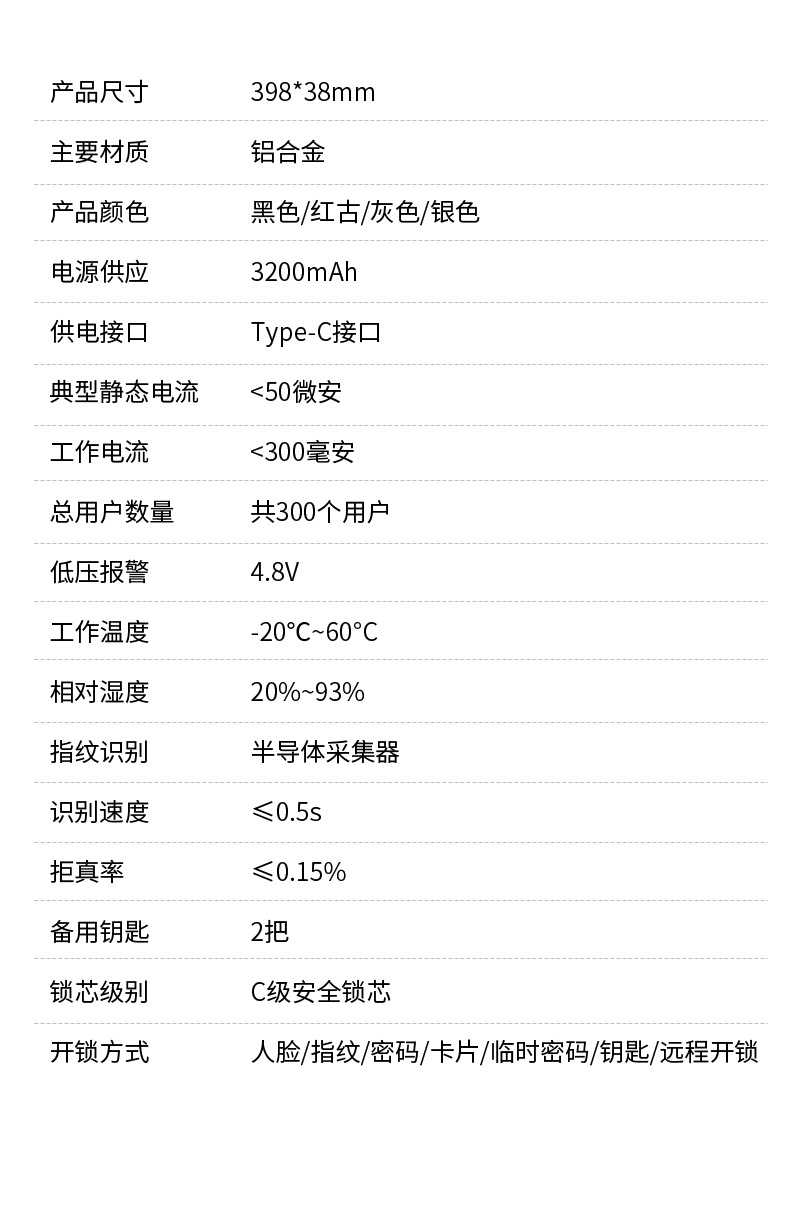 产品尺寸 398*38mm

主要材质 铝合金

产品颜色 黑色/红古/灰色/银色

电源供应 3200mAh

供电接口 Type-C接口

典型静态电流 <50微安

工作电流 <300毫安

总用户数量 共300个用户

低压报警 4.8V

工作温度 -20°C~60°C

相对湿度 20%~93%

指纹识别 半导体采集器

识别速度 ≤0.5s

拒真率 ≤0.15%

备用钥匙 2把

锁芯级别 C级安全锁芯

开锁方式 人脸/指纹/密码/卡片/临时密码/钥匙/远程开锁